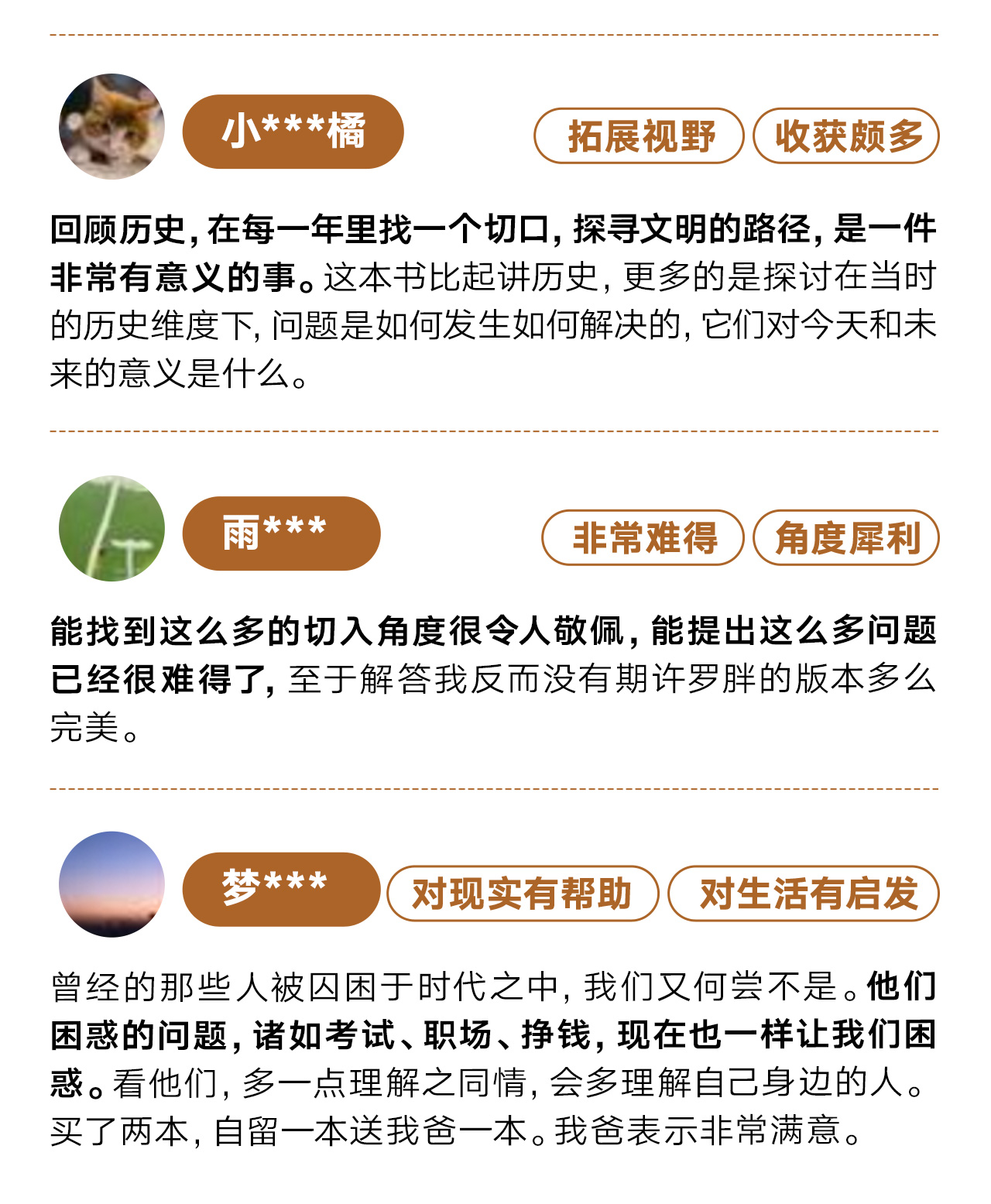 小***橘

拓展视野 收获颇多

回顾历史,在每一年里找一个切口,探寻文明的路径,是一件非常有意义的事。这本书比起讲历史,更多的是探讨在当时的历史维度下,问题是如何发生如何解决的,它们对今天和未来的意义是什么。

雨***

非常难得 角度犀利

能找到这么多的切入角度很令人敬佩,能提出这么多问题已经很难得了,至于解答我反而没有期许罗胖的版本多么完美。

梦***

对现实有帮助 对生活有启发

曾经的那些人被囚困于时代之中,我们又何尝不是。他们困惑的问题,诸如考试、职场、挣钱,现在也一样让我们困惑。看他们,多一点理解之同情,会多理解自己身边的人。买了两本,自留一本送我爸一本。我爸表示非常满意。